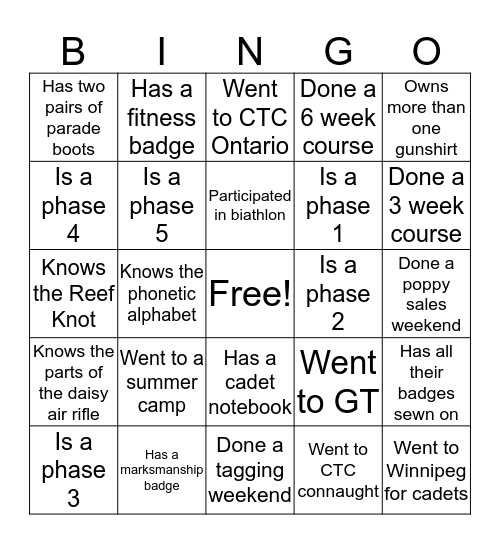 | B | I | N | G | O |
|---|---|---|---|---|
| Has two pairs of parade boots | Has a fitness badge | Went to CTC Ontario | Done a 6 week course | Owns more than one gunshirt |
| Is a phase 4 | Is a phase 5 | Participated in biathlon | Is a phase 1 | Done a 3 week course |
| Knows the Reef Knot | Knows the phonetic alphabet | Free! | Is a phase 2 | Done a poppy sales weekend |
| Knows the parts of the daisy air rifle | Went to a summer camp | Has a cadet notebook | Went to GT | Has all their badges sewn on |
| Is a phase 3 | Has a marksmanship badge | Done a tagging weekend | Went to CTC connaught | Went to Winnipeg for cadets |